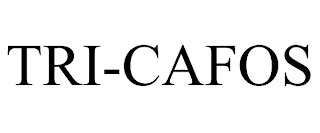 TRI-CAFOS